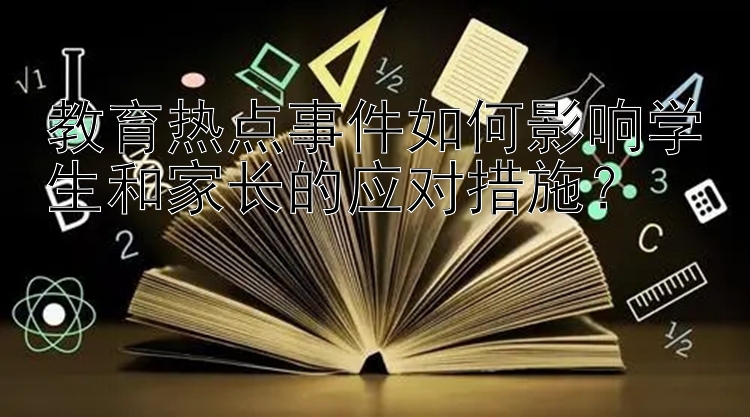 $\sqrt{1}$

$\frac{1}{2}$

教育热点事件如何影响学生和家长的应对措施？

3

2

C

$\frac{1}{2}$